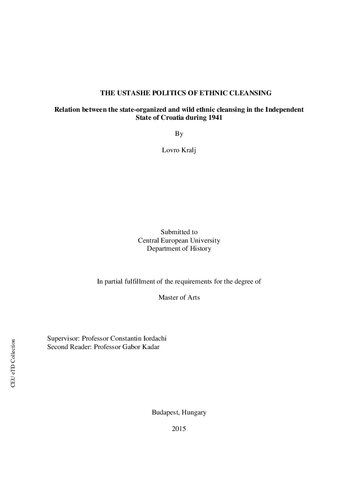 THE USTASHE POLITICS OF ETHNIC CLEANSING

Relation between the state-organized and wild ethnic cleansing in the Independent State of Croatia during 1941

By

Lovro Kralj

Submitted to
Central European University
Department of History

In partial fulfillment of the requirements for the degree of

Master of Arts

Supervisor: Professor Constantin Iordachi
Second Reader: Professor Gabor Kadar

CEU eTD Collection

Budapest, Hungary

2015